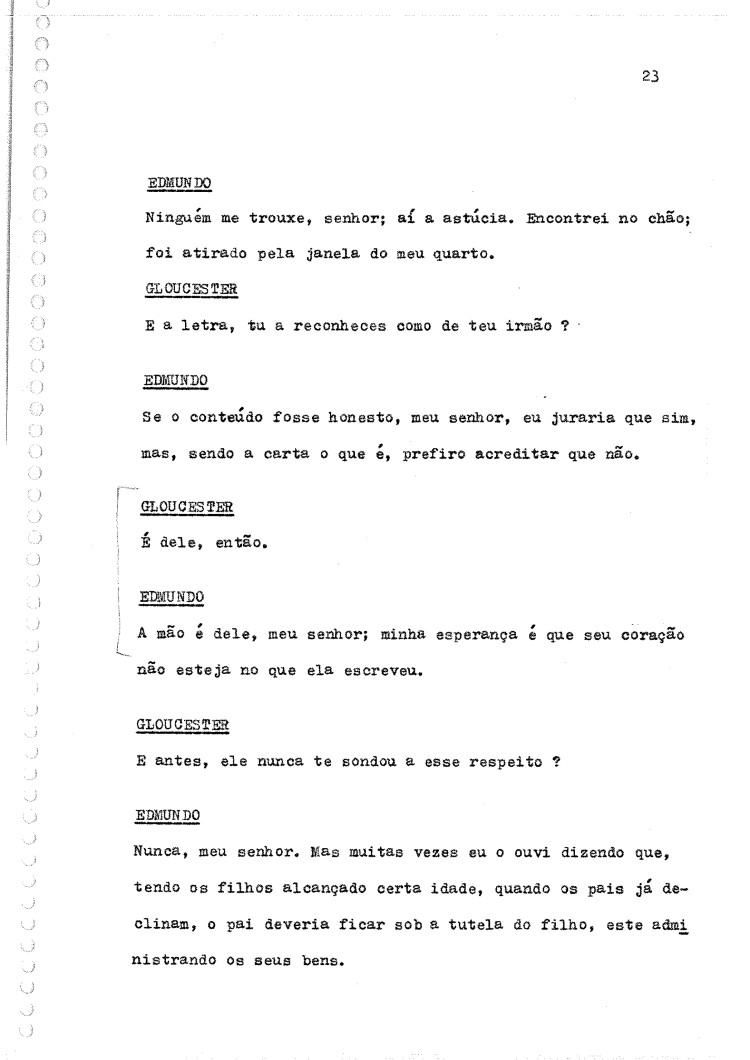 23

EDMUNDO

Ninguém me trouxe, senhor; aí a astúcia. Encontrei no chão; foi atirado pela janela do meu quarto.

GLOUCESTER

E a letra, tu a reconheces como de teu irmão ?

EDMUNDO

Se o conteúdo fosse honesto, meu senhor, eu juraria que sim, mas, sendo a carta o que é, prefiro acreditar que não.

GLOUCESTER

É dele, então.

EDMUNDO

A mão é dele, meu senhor; minha esperança é que seu coração não esteja no que ela escreveu.

GLOUCESTER

E antes, ele nunca te sondou a esse respeito ?

EDMUNDO

Nunca, meu senhor. Mas muitas vezes eu o ouvi dizendo que, tendo os filhos alcançado certa idade, quando os pais já declinam, o pai deveria ficar sob a tutela do filho, este administrando os seus bens.